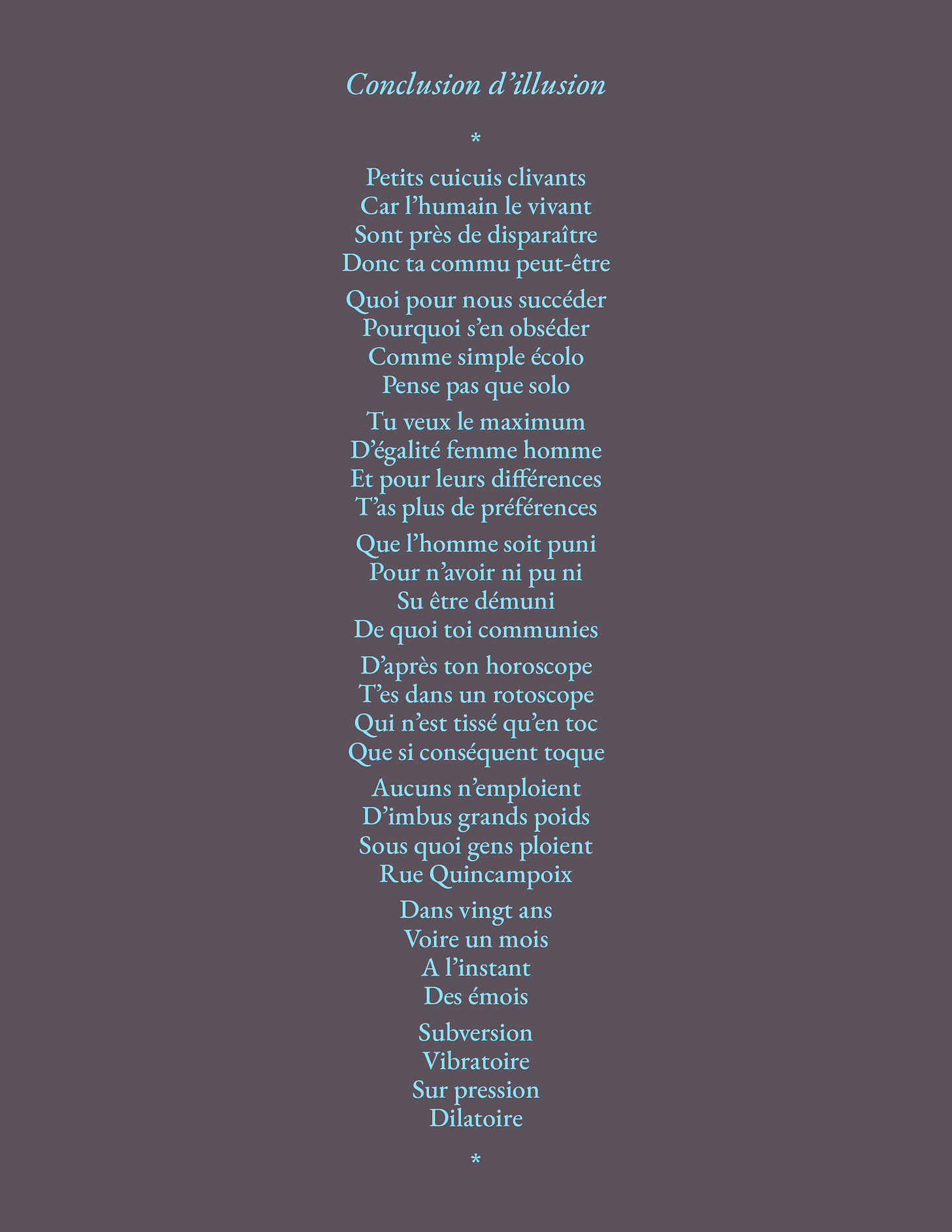 Conclusion d’illusion

*

Petits cuicuis clivants
Car l’humain le vivant
Sont près de disparaître
Donc ta commu peut-être

Quoi pour nous succéder
Pourquoi s’en obséder
Comme simple écolo
Pense pas que solo

Tu veux le maximum
D’égalité femme homme
Et pour leurs différences
T’as plus de préférences

Que l’homme soit puni
Pour n’avoir ni pu ni
Su être démuni
De quoi toi communies

D’après ton horoscope
T’es dans un rotoscope
Qui n’est tissé qu’en toc
Que si conséquent toque

Aucuns n’emploient
D’imbus grands poids
Sous quoi gens ploient
Rue Quincampoix

Dans vingt ans
Voire un mois
A l’instant
Des émois

Subversion
Vibratoire
Sur pression
Dilatoire

*